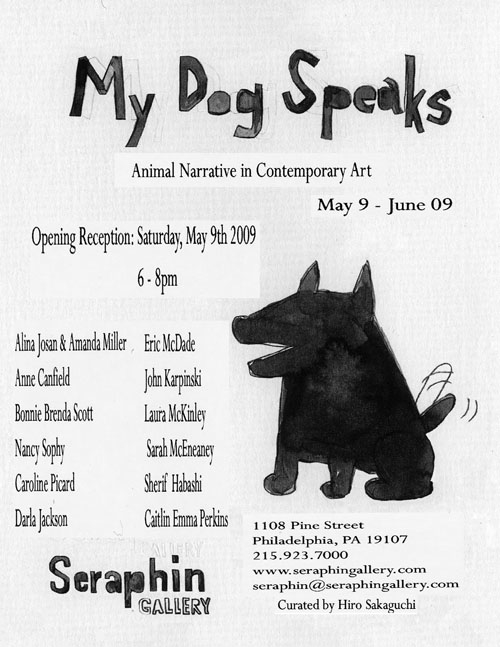 My Dog Speaks

Animal Narrative in Contemporary Art

May 9 - June 09

Opening Reception: Saturday, May 9th 2009

6 - 8pm

Alina Josan & Amanda Miller
Anne Canfield
Bonnie Brenda Scott
Nancy Sophy
Caroline Picard
Darla Jackson

Eric McDade
John Karpinski
Laura McKinley
Sarah McEneaney
Sherif Habashi
Caitlin Emma Perkins

Seraphin GALLERY

1108 Pine Street
Philadelphia, PA 19107
215.923.7000
www.seraphingallery.com
seraphin@seraphingallery.com

Curated by Hiro Sakaguchi